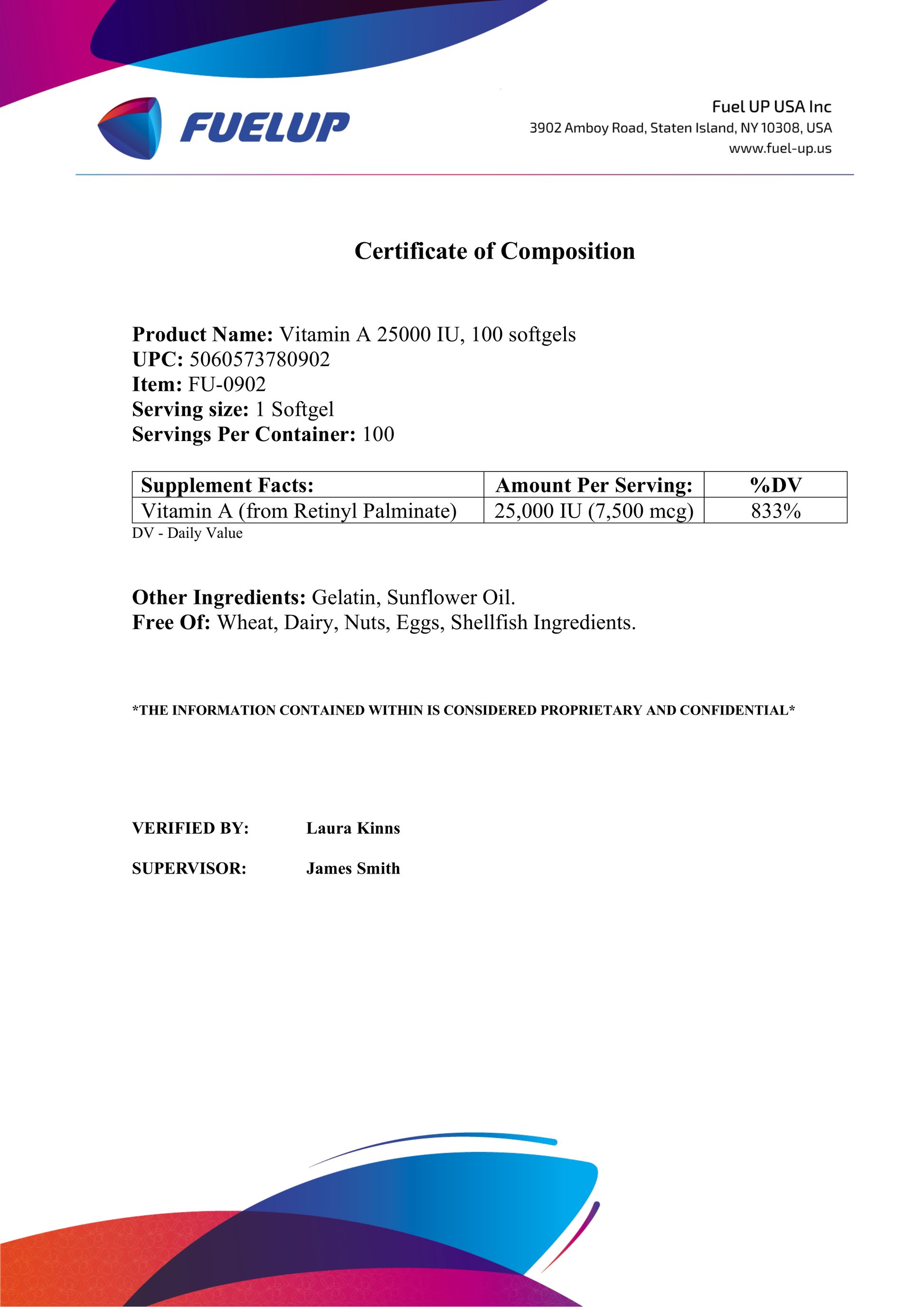 FUELUP

Fuel UP USA Inc
3902 Amboy Road, Staten Island, NY 10308, USA
www.fuel-up.us

Certificate of Composition

Product Name: Vitamin A 25000 IU, 100 softgels
UPC: 5060573780902
Item: FU-0902
Serving size: 1 Softgel
Servings Per Container: 100

| Supplement Facts: | Amount Per Serving: | %DV |
|---|---|---|
| Vitamin A (from Retinyl Palminate) | 25,000 IU (7,500 mcg) | 833% |

DV - Daily Value

Other Ingredients: Gelatin, Sunflower Oil.
Free Of: Wheat, Dairy, Nuts, Eggs, Shellfish Ingredients.

*THE INFORMATION CONTAINED WITHIN IS CONSIDERED PROPRIETARY AND CONFIDENTIAL*

VERIFIED BY: Laura Kinns

SUPERVISOR: James Smith